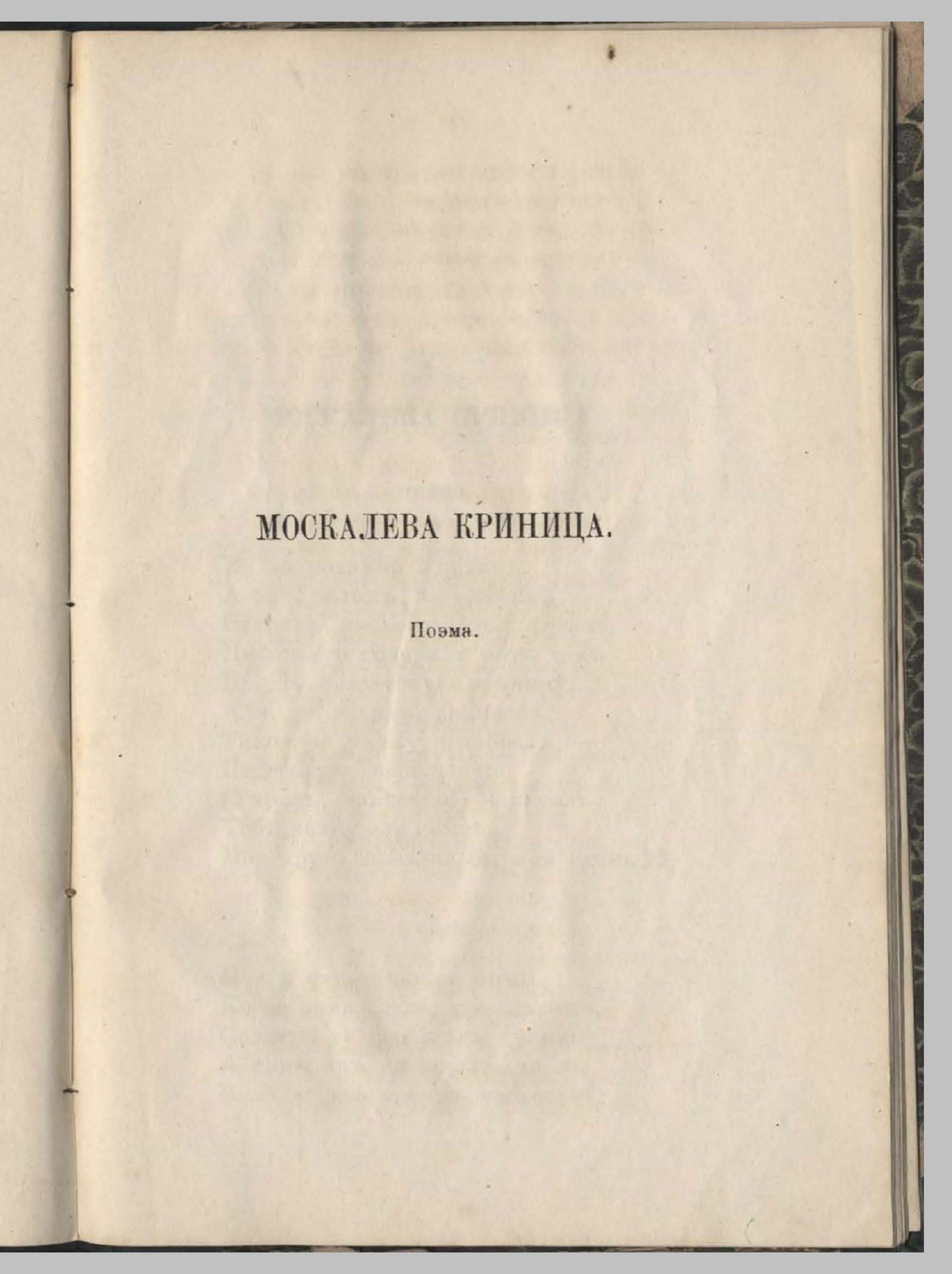 МОСКАЛЕВА КРИНИЦА.

Поэма.